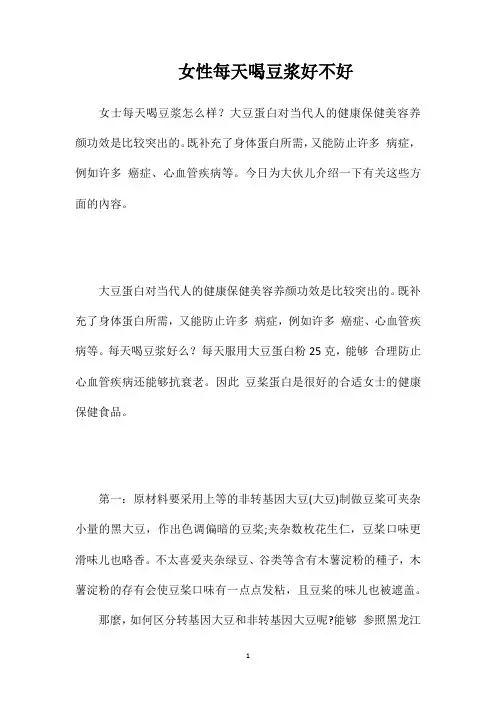 女性每天喝豆浆好不好

女士每天喝豆浆怎么样？大豆蛋白对当代人的健康保健美容养颜功效是比较突出的。既补充了身体蛋白所需，又能防止许多 病症，例如许多 癌症、心血管疾病等。今日为大伙儿介绍一下有关这些方面的内容。

大豆蛋白对当代人的健康保健美容养颜功效是比较突出的。既补充了身体蛋白所需，又能防止许多 病症，例如许多 癌症、心血管疾病等。每天喝豆浆好么？每天服用大豆蛋白粉 25 克，能够 合理防止心血管疾病还能够抗衰老。因此 豆浆蛋白是很好的合适女士的健康保健食品。

第一：原材料要采用上等的非转基因大豆(大豆)制做豆浆可夹杂小量的黑大豆，作出色调偏暗的豆浆;夹杂数枚花生仁，豆浆口味更滑味儿也略香。不太喜爱夹杂绿豆、谷类等含有木薯淀粉的種子，木薯淀粉的存有会使豆浆口味有一点点发粘，且豆浆的味儿也被遮盖。

那麼，如何区分转基因大豆和非转基因大豆呢?能够 参照黑龙江

1